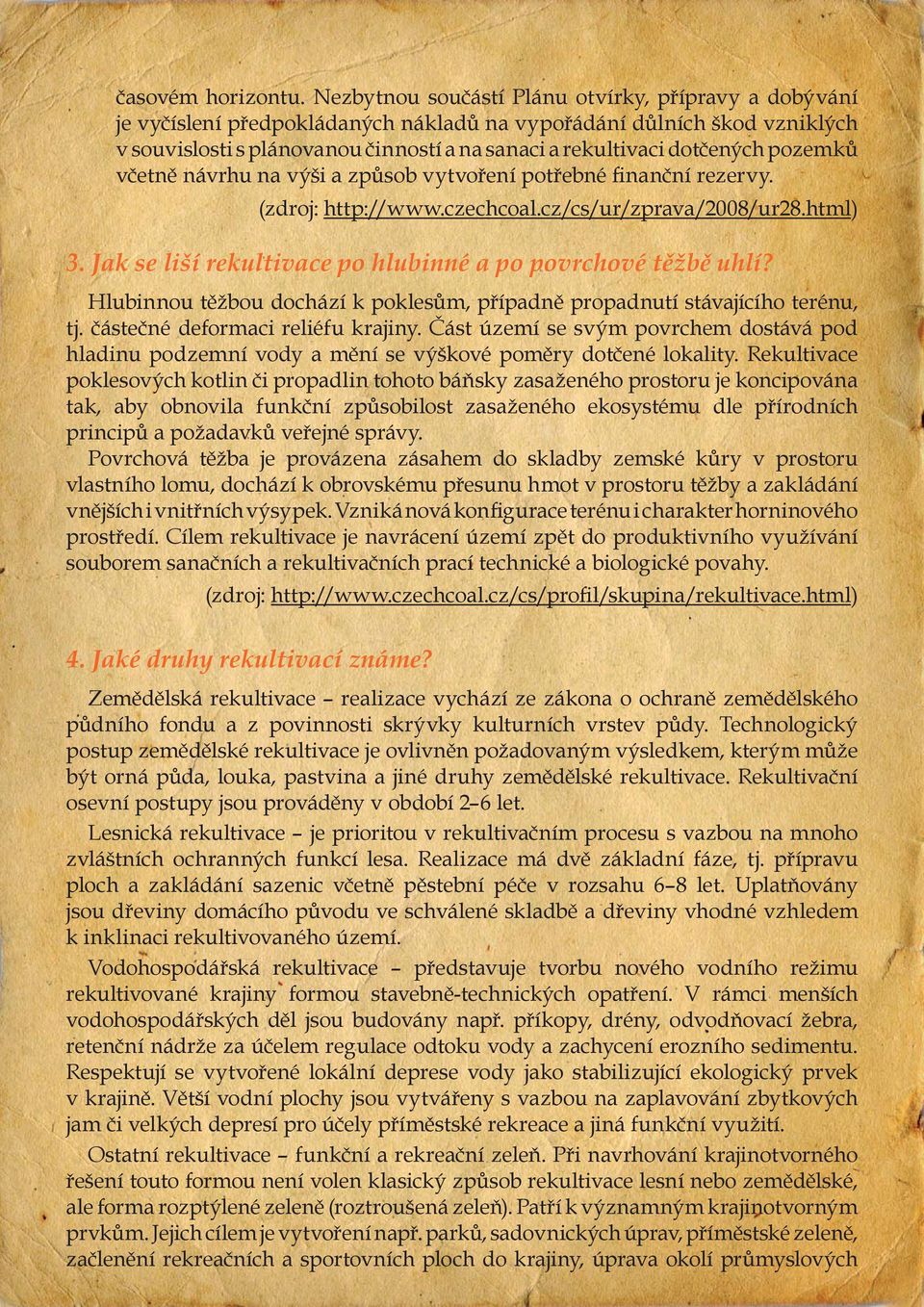 časovém horizontu. Nezbytnou součástí Plánu otvírky, přípravy a dobývání je vyčíslení předpokládaných nákladů na vypořádání důlních škod vzniklých v souvislosti s plánovanou činností a na sanaci a rekultivaci dotčených pozemků včetně návrhu na výši a způsob vytvoření potřebné finanční rezervy.

(zdroj: http://www.czechcoal.cz/cs/ur/zprava/2008/ur28.html)

3. Jak se liší rekultivace po hlubinné a po povrchové těžbě uhlí?

Hlubinnou těžbou dochází k poklesům, případně propadnutí stávajícího terénu, tj. částečné deformaci reliéfu krajiny. Část území se svým povrchem dostává pod hladinu podzemní vody a mění se výškové poměry dotčené lokality. Rekultivace poklesových kotlin či propadlin tohoto báňsky zasaženého prostoru je koncipována tak, aby obnovila funkční způsobilost zasaženého ekosystému dle přírodních principů a požadavků veřejné správy.

Povrchová těžba je provázena zásahem do skladby zemské kůry v prostoru vlastního lomu, dochází k obrovskému přesunu hmot v prostoru těžby a zakládání vnějších i vnitřních výsypek. Vzniká nová konfigurace terénu i charakter horninového prostředí. Cílem rekultivace je navrácení území zpět do produktivního využívání souborem sanačních a rekultivačních prací technické a biologické povahy.

(zdroj: http://www.czechcoal.cz/cs/profil/skupina/rekultivace.html)

4. Jaké druhy rekultivací známe?

Zemědělská rekultivace – realizace vychází ze zákona o ochraně zemědělského půdního fondu a z povinnosti skrývky kulturních vrstev půdy. Technologický postup zemědělské rekultivace je ovlivněn požadovaným výsledkem, kterým může být orná půda, louka, pastvina a jiné druhy zemědělské rekultivace. Rekultivační osevní postupy jsou prováděny v období 2–6 let.

Lesnická rekultivace – je prioritou v rekultivačním procesu s vazbou na mnoho zvláštních ochranných funkcí lesa. Realizace má dvě základní fáze, tj. přípravu ploch a zakládání sazenic včetně pěstební péče v rozsahu 6–8 let. Uplatňovány jsou dřeviny domácího původu ve schválené skladbě a dřeviny vhodné vzhledem k inklinaci rekultivovaného území.

Vodohospodářská rekultivace – představuje tvorbu nového vodního režimu rekultivované krajiny formou stavebně-technických opatření. V rámci menších vodohospodářských děl jsou budovány např. příkopy, drény, odvodňovací žebra, retenční nádrže za účelem regulace odtoku vody a zachycení erozního sedimentu. Respektují se vytvořené lokální deprese vody jako stabilizující ekologický prvek v krajině. Větší vodní plochy jsou vytvářeny s vazbou na zaplavování zbytkových jam či velkých depresí pro účely příměstské rekreace a jiná funkční využití.

Ostatní rekultivace – funkční a rekreační zeleň. Při navrhování krajinotvorného řešení touto formou není volen klasický způsob rekultivace lesní nebo zemědělské, ale forma rozptýlené zeleně (roztroušená zeleň). Patří k významným krajinotvorným prvkům. Jejich cílem je vytvoření např. parků, sadovnických úprav, příměstské zeleně, začlenění rekreačních a sportovních ploch do krajiny, úprava okolí průmyslových